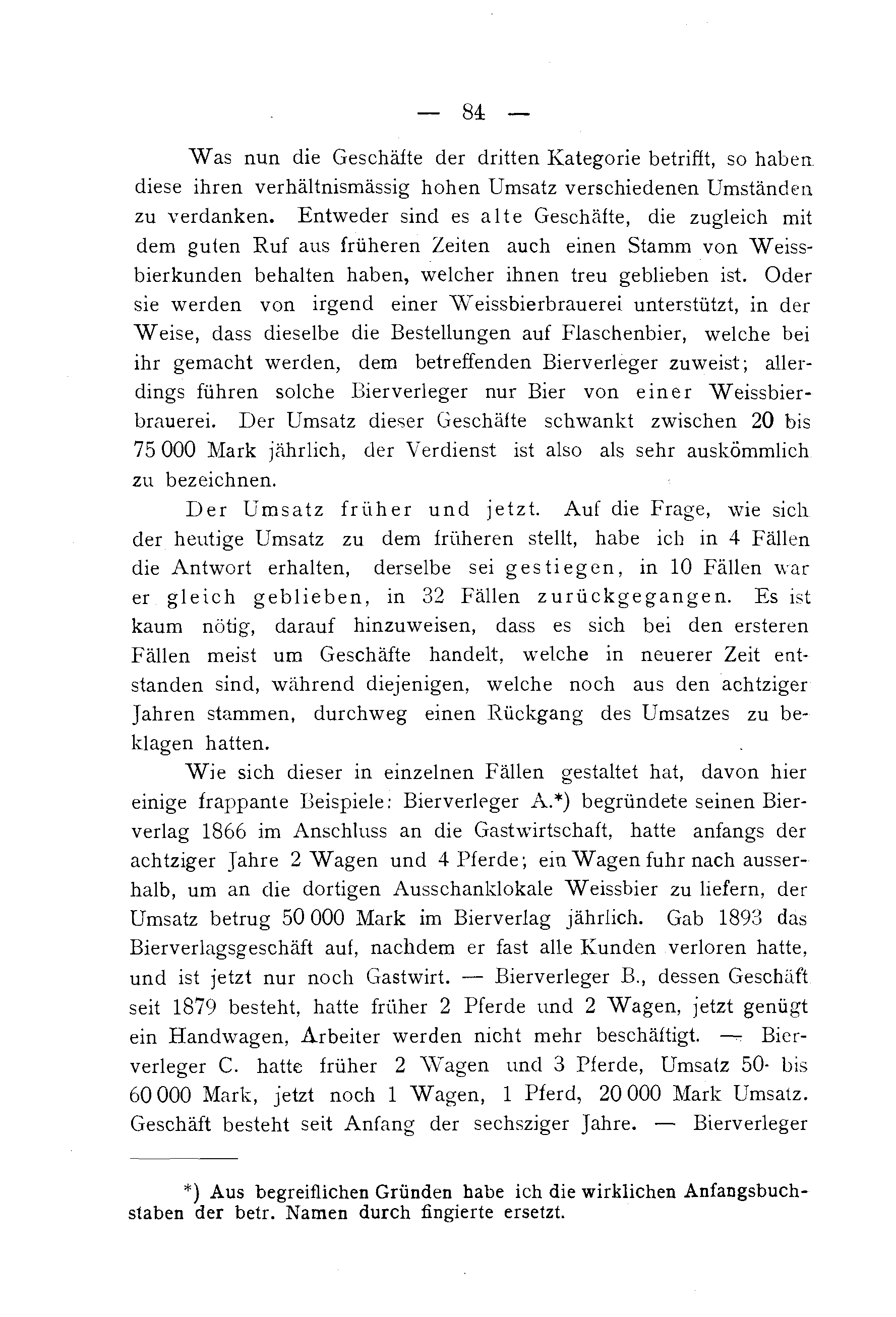 — 84 —

Was nun die Geschäfte der dritten Kategorie betrifft, so haben diese ihren verhältnismässig hohen Umsatz verschiedenen Umständen zu verdanken. Entweder sind es alte Geschäfte, die zugleich mit dem guten Ruf aus früheren Zeiten auch einen Stamm von Weissbierkunden behalten haben, welcher ihnen treu geblieben ist. Oder sie werden von irgend einer Weissbierbrauerei unterstützt, in der Weise, dass dieselbe die Bestellungen auf Flaschenbier, welche bei ihr gemacht werden, dem betreffenden Bierverleger zuweist; allerdings führen solche Bierverleger nur Bier von einer Weissbierbrauerei. Der Umsatz dieser Geschäfte schwankt zwischen 20 bis 75 000 Mark jährlich, der Verdienst ist also als sehr auskömmlich zu bezeichnen.

Der Umsatz früher und jetzt. Auf die Frage, wie sich der heutige Umsatz zu dem früheren stellt, habe ich in 4 Fällen die Antwort erhalten, derselbe sei gestiegen, in 10 Fällen war er gleich geblieben, in 32 Fällen zurückgegangen. Es ist kaum nötig, darauf hinzuweisen, dass es sich bei den ersteren Fällen meist um Geschäfte handelt, welche in neuerer Zeit entstanden sind, während diejenigen, welche noch aus den achtziger Jahren stammen, durchweg einen Rückgang des Umsatzes zu beklagen hatten.

Wie sich dieser in einzelnen Fällen gestaltet hat, davon hier einige frappante Beispiele: Bierverleger A.*) begründete seinen Bierverlag 1866 im Anschluss an die Gastwirtschaft, hatte anfangs der achtziger Jahre 2 Wagen und 4 Pferde; ein Wagen fuhr nach ausserhalb, um an die dortigen Ausschanklokale Weissbier zu liefern, der Umsatz betrug 50 000 Mark im Bierverlag jährlich. Gab 1893 das Bierverlagsgeschäft auf, nachdem er fast alle Kunden verloren hatte, und ist jetzt nur noch Gastwirt. — Bierverleger B., dessen Geschäft seit 1879 besteht, hatte früher 2 Pferde und 2 Wagen, jetzt genügt ein Handwagen, Arbeiter werden nicht mehr beschäftigt. — Bierverleger C. hatte früher 2 Wagen und 3 Pferde, Umsatz 50- bis 60 000 Mark, jetzt noch 1 Wagen, 1 Pferd, 20 000 Mark Umsatz. Geschäft besteht seit Anfang der sechsziger Jahre. — Bierverleger

*) Aus begreiflichen Gründen habe ich die wirklichen Anfangsbuchstaben der betr. Namen durch fingierte ersetzt.